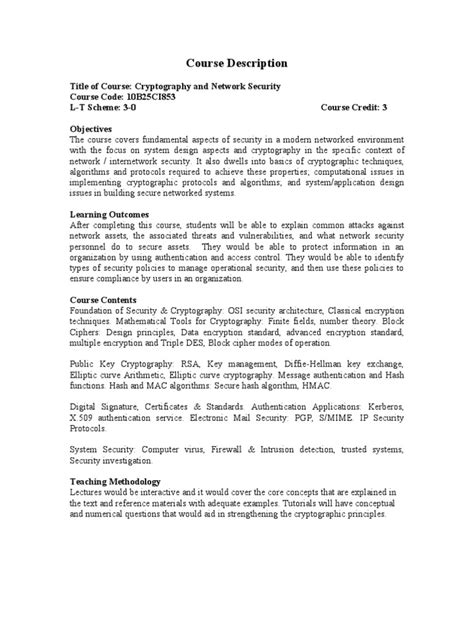 Course Description

Title of Course: Cryptography and Network Security
Course Code: 10B25CI853
L-T Scheme: 3-0 Course Credit: 3

Objectives
The course covers fundamental aspects of security in a modern networked environment with the focus on system design aspects and cryptography in the specific context of network / internetwork security. It also dwells into basics of cryptographic techniques, algorithms and protocols required to achieve these properties; computational issues in implementing cryptographic protocols and algorithms; and system/application design issues in building secure networked systems.

Learning Outcomes
After completing this course, students will be able to explain common attacks against network assets, the associated threats and vulnerabilities, and what network security personnel do to secure assets. They would be able to protect information in an organization by using authentication and access control. They would be able to identify types of security policies to manage operational security, and then use these policies to ensure compliance by users in an organization.

Course Contents
Foundation of Security & Cryptography: OSI security architecture, Classical encryption techniques. Mathematical Tools for Cryptography: Finite fields, number theory. Block Ciphers: Design principles, Data encryption standard, advanced encryption standard, multiple encryption and Triple DES, Block cipher modes of operation.

Public Key Cryptography: RSA, Key management, Diffie-Hellman key exchange, Elliptic curve Arithmetic, Elliptic curve cryptography. Message authentication and Hash functions: Hash and MAC algorithms: Secure hash algorithm, HMAC.

Digital Signature, Certificates & Standards: Authentication Applications: Kerberos, X.509 authentication service. Electronic Mail Security: PGP, S/MIME. IP Security Protocols.

System Security: Computer virus, Firewall & Intrusion detection, trusted systems, Security investigation.

Teaching Methodology
Lectures would be interactive and it would cover the core concepts that are explained in the text and reference materials with adequate examples. Tutorials will have conceptual and numerical questions that would aid in strengthening the cryptographic principles.